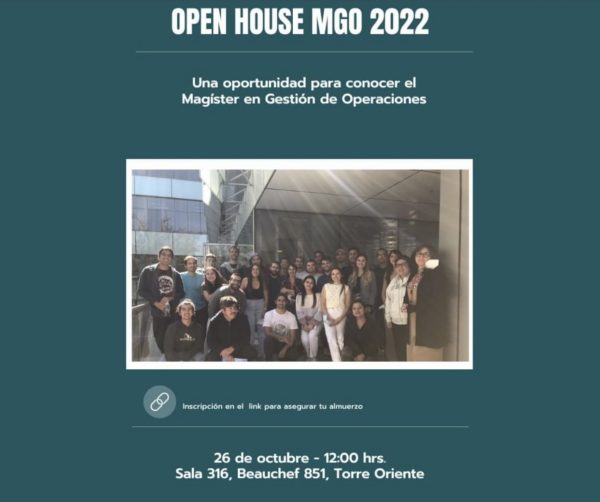 OPEN HOUSE MGO 2022

Una oportunidad para conocer el Magíster en Gestión de Operaciones

Inscripción en el link para asegurar tu almuerzo

26 de octubre - 12:00 hrs.
Sala 316, Beauchef 851, Torre Oriente